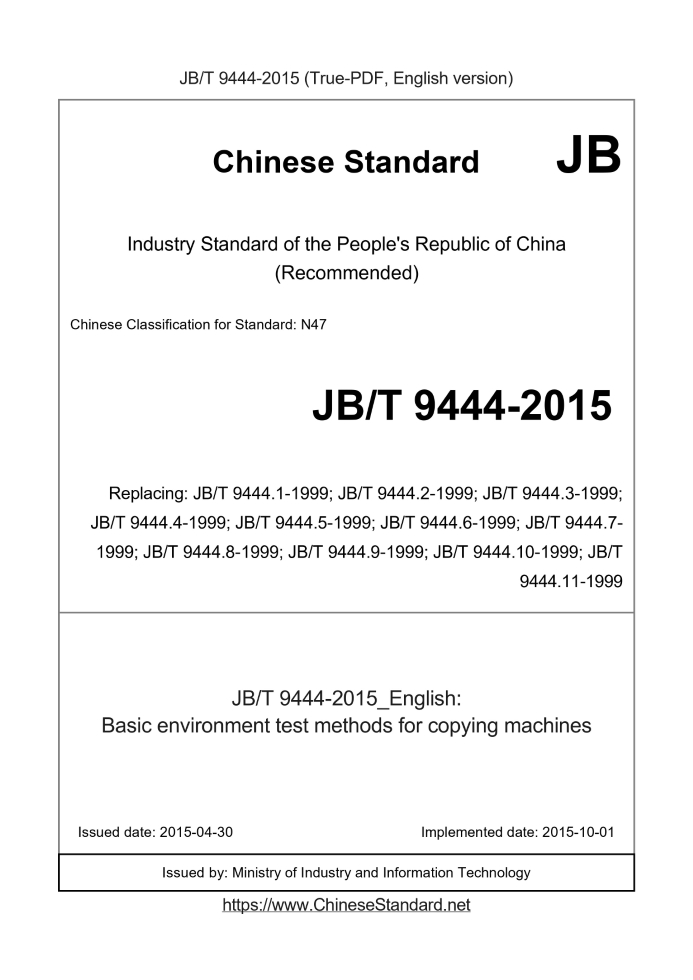 JB/T 9444-2015 (True-PDF, English version)

Chinese Standard JB

Industry Standard of the People's Republic of China (Recommended)

Chinese Classification for Standard: N47

JB/T 9444-2015

Replacing: JB/T 9444.1-1999; JB/T 9444.2-1999; JB/T 9444.3-1999; JB/T 9444.4-1999; JB/T 9444.5-1999; JB/T 9444.6-1999; JB/T 9444.7-1999; JB/T 9444.8-1999; JB/T 9444.9-1999; JB/T 9444.10-1999; JB/T 9444.11-1999

JB/T 9444-2015_English:
Basic environment test methods for copying machines

Issued date: 2015-04-30

Implemented date: 2015-10-01

Issued by: Ministry of Industry and Information Technology

https://www.ChineseStandard.net